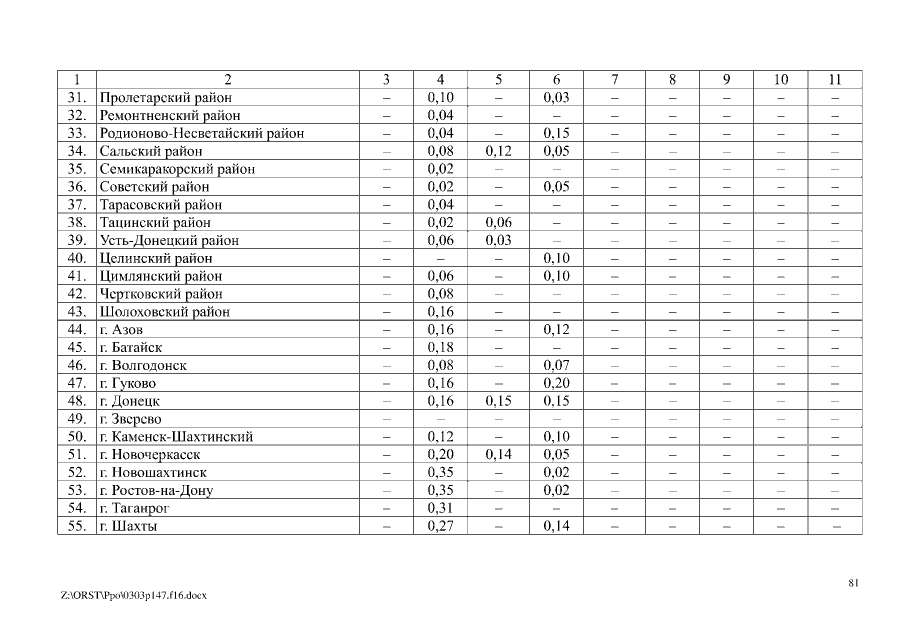 | 1 | 2 | 3 | 4 | 5 | 6 | 7 | 8 | 9 | 10 | 11 |
|---|---|---|---|---|---|---|---|---|---|---|
| 31. | Пролетарский район | – | 0,10 | – | 0,03 | – | – | – | – | – |
| 32. | Ремонтненский район | – | 0,04 | – | – | – | – | – | – | – |
| 33. | Родионово-Несветайский район | – | 0,04 | – | 0,15 | – | – | – | – | – |
| 34. | Сальский район | – | 0,08 | 0,12 | 0,05 | – | – | – | – | – |
| 35. | Семикаракорский район | – | 0,02 | – | – | – | – | – | – | – |
| 36. | Советский район | – | 0,02 | – | 0,05 | – | – | – | – | – |
| 37. | Тарасовский район | – | 0,04 | – | – | – | – | – | – | – |
| 38. | Тацинский район | – | 0,02 | 0,06 | – | – | – | – | – | – |
| 39. | Усть-Донецкий район | – | 0,06 | 0,03 | – | – | – | – | – | – |
| 40. | Целинский район | – | – | – | 0,10 | – | – | – | – | – |
| 41. | Цимлянский район | – | 0,06 | – | 0,10 | – | – | – | – | – |
| 42. | Чертковский район | – | 0,08 | – | – | – | – | – | – | – |
| 43. | Шолоховский район | – | 0,16 | – | – | – | – | – | – | – |
| 44. | г. Азов | – | 0,16 | – | 0,12 | – | – | – | – | – |
| 45. | г. Батайск | – | 0,18 | – | – | – | – | – | – | – |
| 46. | г. Волгодонск | – | 0,08 | – | 0,07 | – | – | – | – | – |
| 47. | г. Гуково | – | 0,16 | – | 0,20 | – | – | – | – | – |
| 48. | г. Донецк | – | 0,16 | 0,15 | 0,15 | – | – | – | – | – |
| 49. | г. Зверево | – | – | – | – | – | – | – | – | – |
| 50. | г. Каменск-Шахтинский | – | 0,12 | – | 0,10 | – | – | – | – | – |
| 51. | г. Новочеркасск | – | 0,20 | 0,14 | 0,05 | – | – | – | – | – |
| 52. | г. Новошахтинск | – | 0,35 | – | 0,02 | – | – | – | – | – |
| 53. | г. Ростов-на-Дону | – | 0,35 | – | 0,02 | – | – | – | – | – |
| 54. | г. Таганрог | – | 0,31 | – | – | – | – | – | – | – |
| 55. | г. Шахты | – | 0,27 | – | 0,14 | – | – | – | – | – |

81

Z:\ORST\Ppo\0303p147.f16.docx